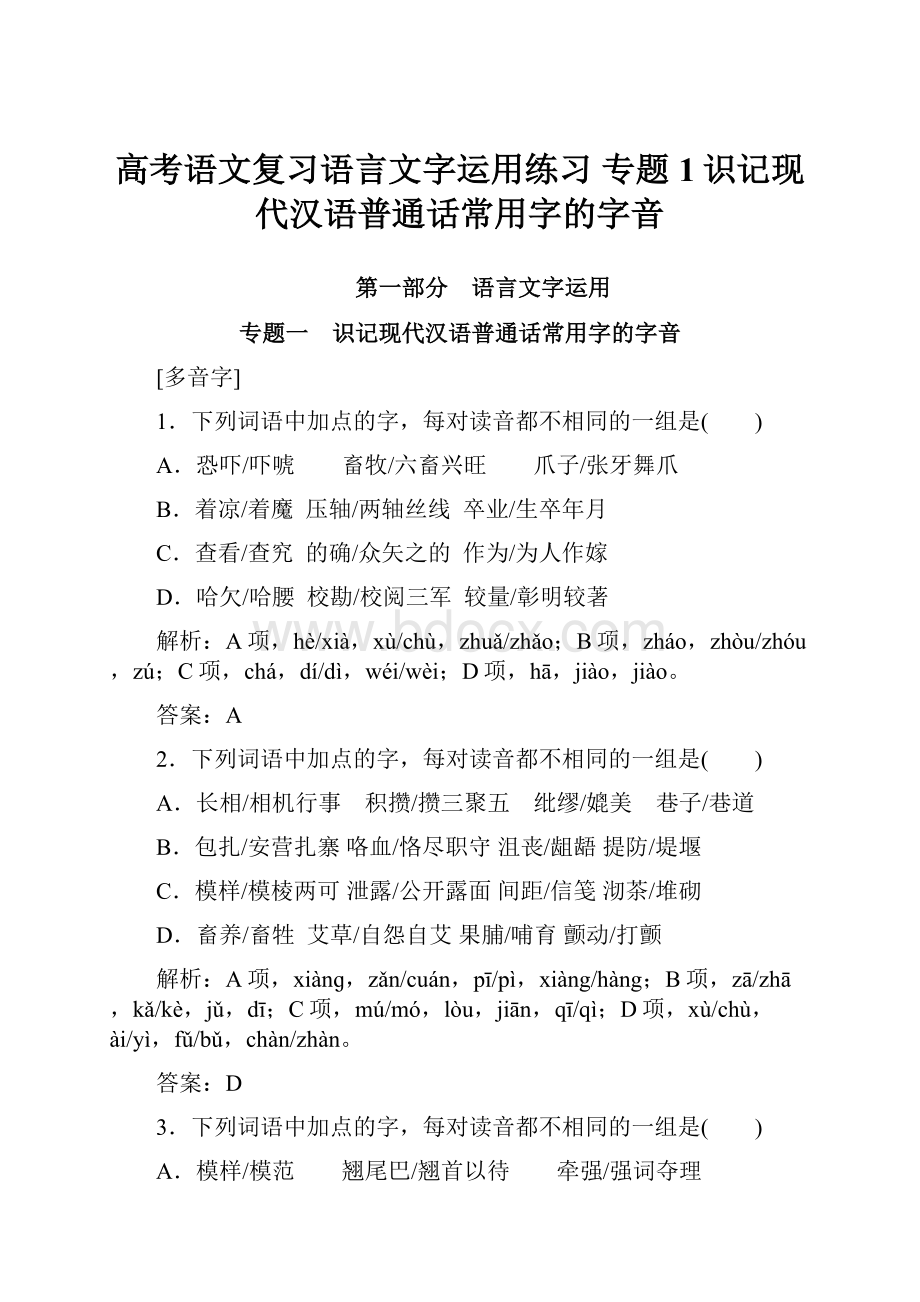 高考语文复习语言文字运用练习 专题1识记现代汉语普通话常用字的字音

第一部分　语言文字运用

专题一　识记现代汉语普通话常用字的字音

[多音字]

1．下列词语中加点的字，每对读音都不相同的一组是(　　)

A．恐吓/吓唬　　畜牧/六畜兴旺　　爪子/张牙舞爪

B．着凉/着魔　压轴/两轴丝线　卒业/生卒年月

C．查看/查究　的确/众矢之的　作为/为人作嫁

D．哈欠/哈腰　校勘/校阅三军　较量/彰明较著

解析：A项，hè/xià，xù/chù，zhuǎ/zhǎo；B项，zháo，zhòu/zhóu，zú；C项，chá，dí/dì，wéi/wèi；D项，hā，jiào，jiào。

答案：A

2．下列词语中加点的字，每对读音都不相同的一组是(　　)

A．长相/相机行事　积攒/攒三聚五　纰缪/媲美　巷子/巷道

B．包扎/安营扎寨 咯血/恪尽职守 沮丧/龃龉 提防/堤堰

C．模样/模棱两可 泄露/公开露面 间距/信笺 沏茶/堆砌

D．畜养/畜牲　艾草/自怨自艾 果脯/哺育 颤动/打颤

解析：A项，xiàng，zǎn/cuán，pī/pì，xiàng/hàng；B项，zā/zhā，kǎ/kè，jǔ，dī；C项，mú/mó，lòu，jiān，qī/qì；D项，xù/chù，ài/yì，fǔ/bǔ，chàn/zhàn。

答案：D

3．下列词语中加点的字，每对读音都不相同的一组是(　　)

A．模样/模范　　翘尾巴/翘首以待　　牵强/强词夺理